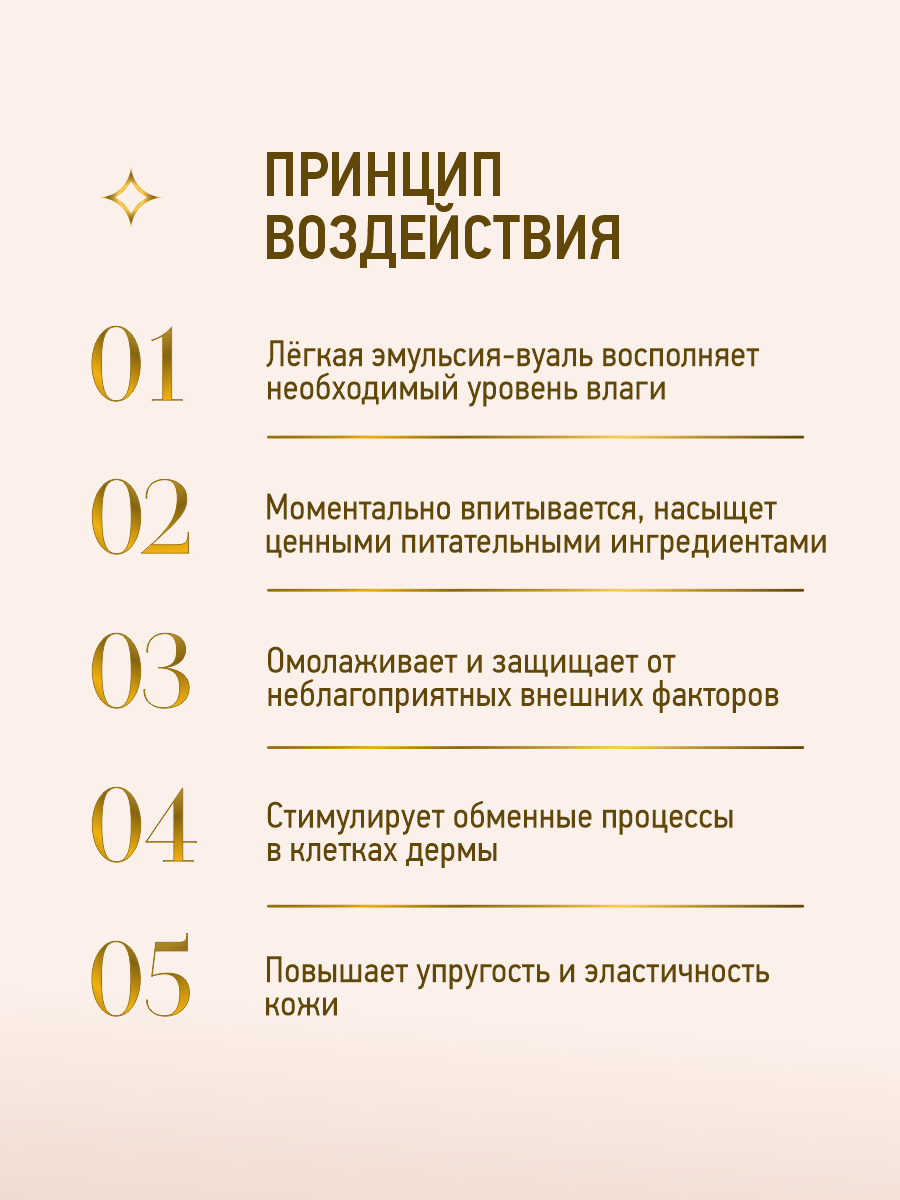 ПРИНЦИП ВОЗДЕЙСТВИЯ

01

Лёгкая эмульсия-вуаль восполняет необходимый уровень влаги

02

Моментально впитывается, насыщет ценными питательными ингредиентами

03

Омолаживает и защищает от неблагоприятных внешних факторов

04

Стимулирует обменные процессы в клетках дермы

05

Повышает упругость и эластичность кожи